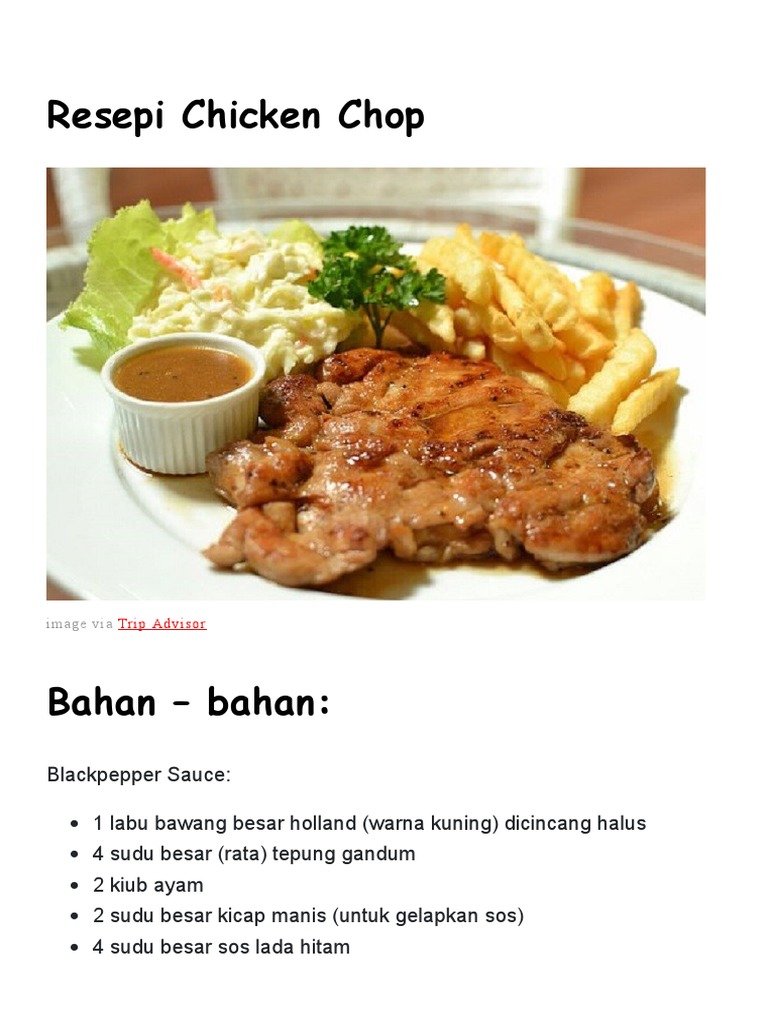 Resepi Chicken Chop

image via Trip Advisor

Bahan – bahan:

Blackpepper Sauce:

• 1 labu bawang besar holland (warna kuning) dicincang halus
• 4 sudu besar (rata) tepung gandum
• 2 kiub ayam
• 2 sudu besar kicap manis (untuk gelapkan sos)
• 4 sudu besar sos lada hitam